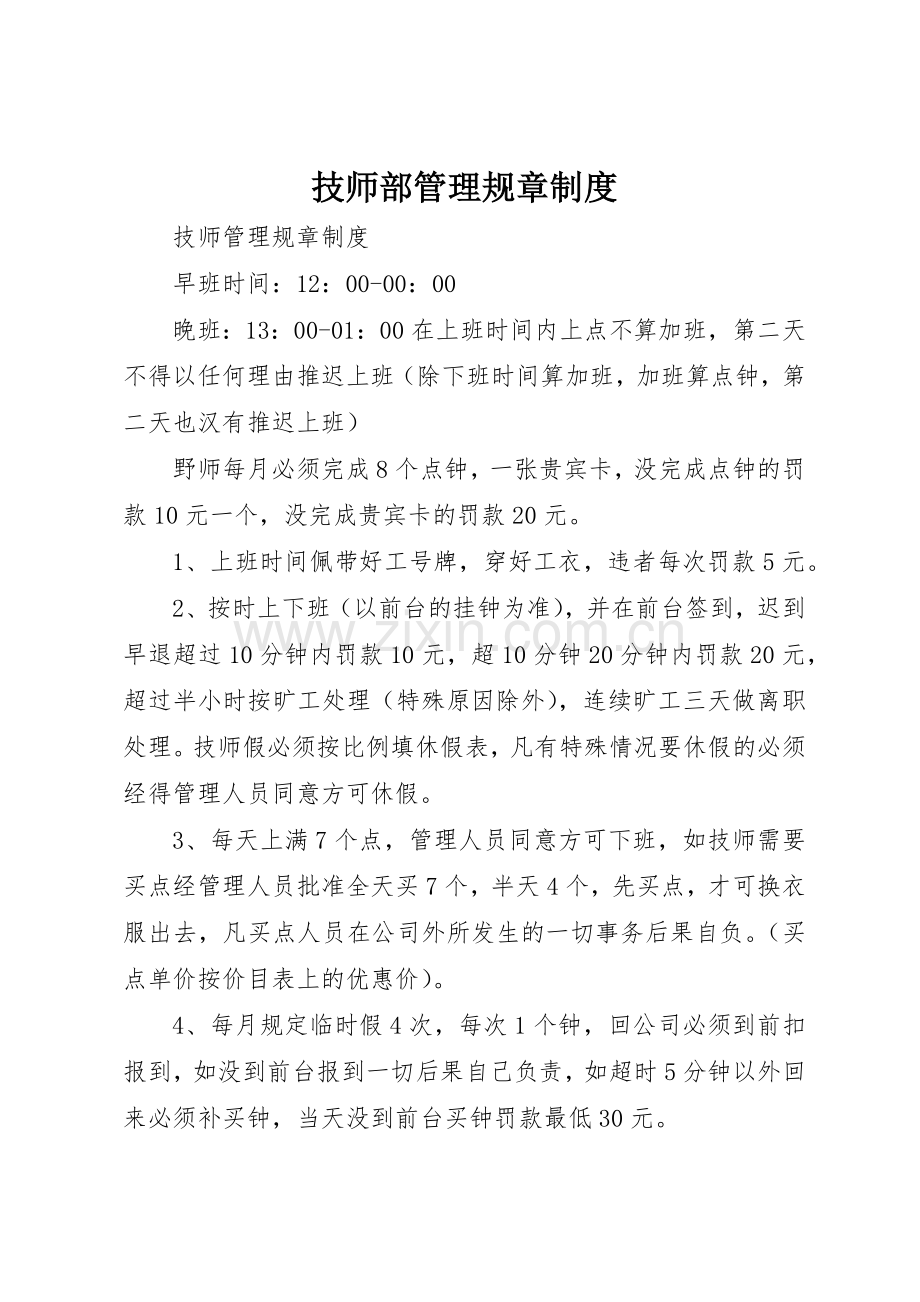 技师部管理规章制度

技师管理规章制度

早班时间：12：00-00：00

晚班：13：00-01：00在上班时间内上点不算加班，第二天不得以任何理由推迟上班（除下班时间算加班，加班算点钟，第二天也汉有推迟上班）

野师每月必须完成8个点钟，一张贵宾卡，没完成点钟的罚款10元一个，没完成贵宾卡的罚款20元。

1、上班时间佩带好工号牌，穿好工衣，违者每次罚款5元。

2、按时上下班（以前台的挂钟为准），并在前台签到，迟到早退超过10分钟内罚款10元，超10分钟20分钟内罚款20元，超过半小时按旷工处理（特殊原因除外），连续旷工三天做离职处理。技师假必须按比例填休假表，凡有特殊情况要休假的必须经得管理人员同意方可休假。

3、每天上满7个点，管理人员同意方可下班，如技师需要买点经管理人员批准全天买7个，半天4个，先买点，才可换衣服出去，凡买点人员在公司外所发生的一切事务后果自负。（买点单价按价目表上的优惠价）。

4、每月规定临时假4次，每次1个钟，回公司必须到前扣报到，如没到前台报到一切后果自己负责，如超时5分钟以外回来必须补买钟，当天没到前台买钟罚款最低30元。

www.zixin.com.cn